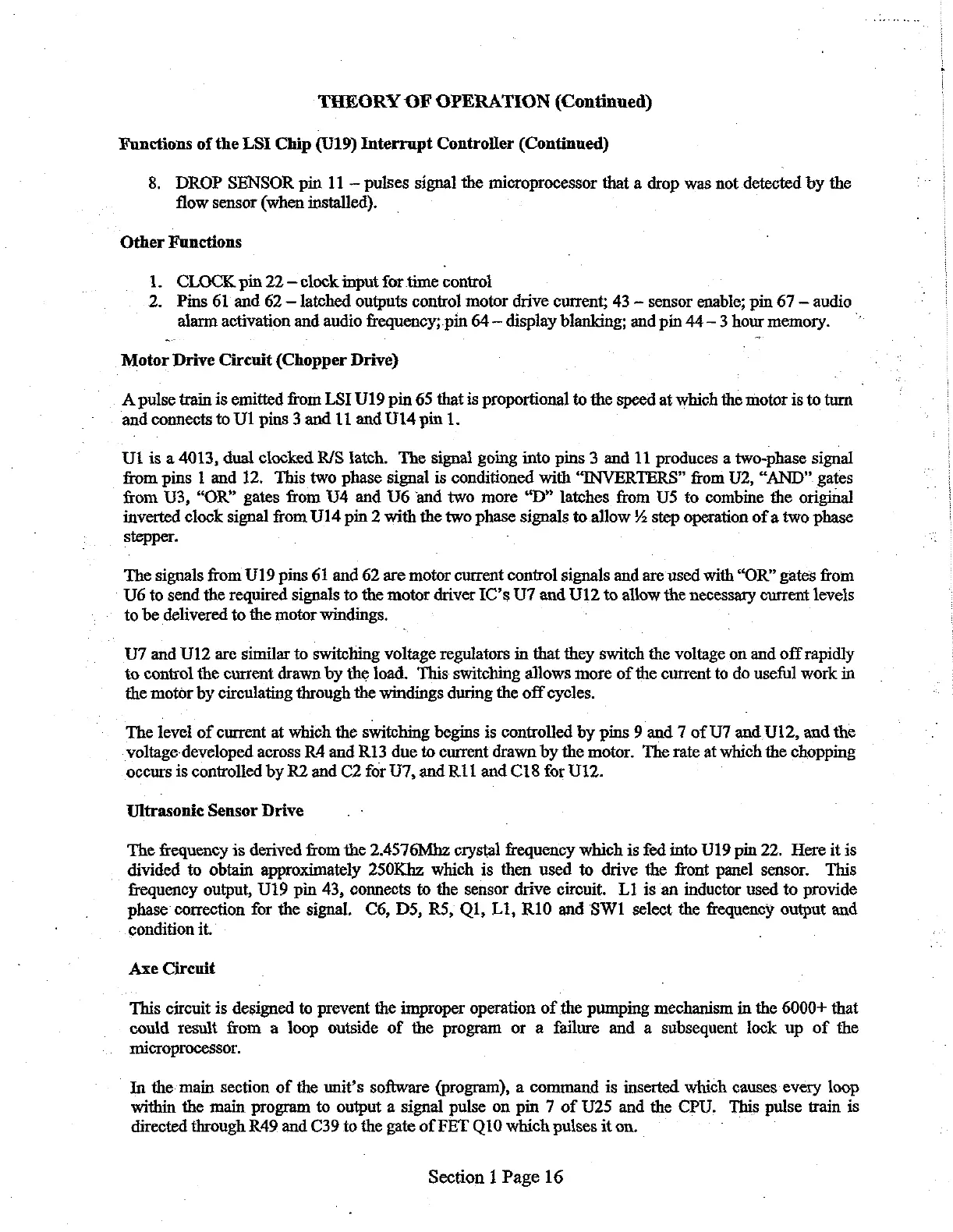 THEORY OF OPERATION (Continued)

Functions of the LSI Chip (U19) Interrupt Controller (Continued)

8. DROP SENSOR pin 11 – pulses signal the microprocessor that a drop was not detected by the flow sensor (when installed).

Other Functions

1. CLOCK pin 22 – clock input for time control
2. Pins 61 and 62 – latched outputs control motor drive current; 43 – sensor enable; pin 67 – audio alarm activation and audio frequency; pin 64 – display blanking; and pin 44 – 3 hour memory.

Motor Drive Circuit (Chopper Drive)

A pulse train is emitted from LSI U19 pin 65 that is proportional to the speed at which the motor is to turn and connects to U1 pins 3 and 11 and U14 pin 1.

U1 is a 4013, dual clocked R/S latch. The signal going into pins 3 and 11 produces a two-phase signal from pins 1 and 12. This two phase signal is conditioned with "INVERTERS" from U2, "AND" gates from U3, "OR" gates from U4 and U6 and two more "D" latches from U5 to combine the original inverted clock signal from U14 pin 2 with the two phase signals to allow ½ step operation of a two phase stepper.

The signals from U19 pins 61 and 62 are motor current control signals and are used with "OR" gates from U6 to send the required signals to the motor driver IC's U7 and U12 to allow the necessary current levels to be delivered to the motor windings.

U7 and U12 are similar to switching voltage regulators in that they switch the voltage on and off rapidly to control the current drawn by the load. This switching allows more of the current to do useful work in the motor by circulating through the windings during the off cycles.

The level of current at which the switching begins is controlled by pins 9 and 7 of U7 and U12, and the voltage developed across R4 and R13 due to current drawn by the motor. The rate at which the chopping occurs is controlled by R2 and C2 for U7, and R11 and C18 for U12.

Ultrasonic Sensor Drive

The frequency is derived from the 2.4576Mhz crystal frequency which is fed into U19 pin 22. Here it is divided to obtain approximately 250Khz which is then used to drive the front panel sensor. This frequency output, U19 pin 43, connects to the sensor drive circuit. L1 is an inductor used to provide phase correction for the signal. C6, D5, R5, Q1, L1, R10 and SW1 select the frequency output and condition it.

Axe Circuit

This circuit is designed to prevent the improper operation of the pumping mechanism in the 6000+ that could result from a loop outside of the program or a failure and a subsequent lock up of the microprocessor.

In the main section of the unit's software (program), a command is inserted which causes every loop within the main program to output a signal pulse on pin 7 of U25 and the CPU. This pulse train is directed through R49 and C39 to the gate of FET Q10 which pulses it on.

Section 1 Page 16